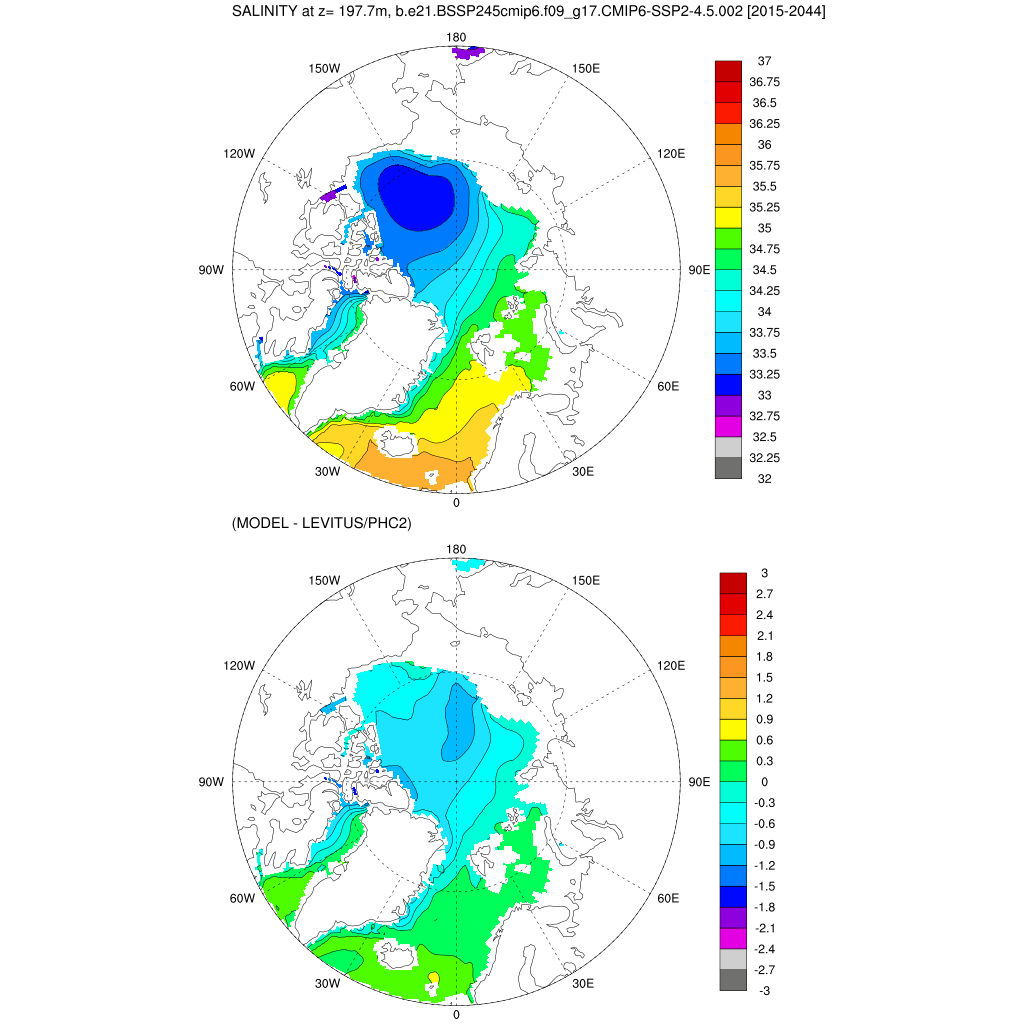 SALINITY at z= 197.7m, b.e21.BSSP245cmip6.f09_g17.CMIP6-SSP2-4.5.002 [2015-2044]

180
150W
150E
120W
120E
90W
90E
60W
60E
30W
30E
0

37
36.75
36.5
36.25
36
35.75
35.5
35.25
35
34.75
34.5
34.25
34
33.75
33.5
33.25
33
32.75
32.5
32.25
32

(MODEL - LEVITUS/PHC2)

180
150W
150E
120W
120E
90W
90E
60W
60E
30W
30E
0

3
2.7
2.4
2.1
1.8
1.5
1.2
0.9
0.6
0.3
0
-0.3
-0.6
-0.9
-1.2
-1.5
-1.8
-2.1
-2.4
-2.7
-3